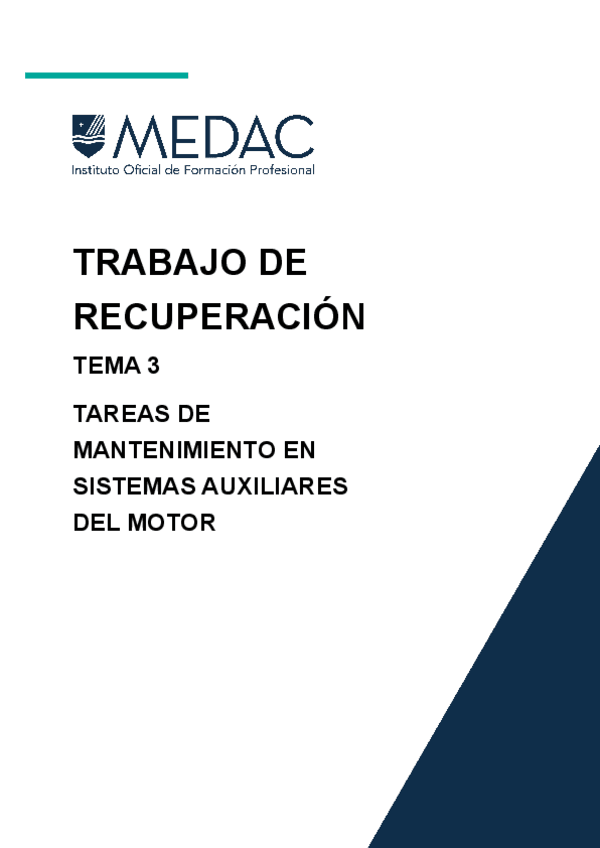 MEDAC
Instituto Oficial de Formación Profesional

TRABAJO DE RECUPERACIÓN

TEMA 3

TAREAS DE MANTENIMIENTO EN SISTEMAS AUXILIARES DEL MOTOR